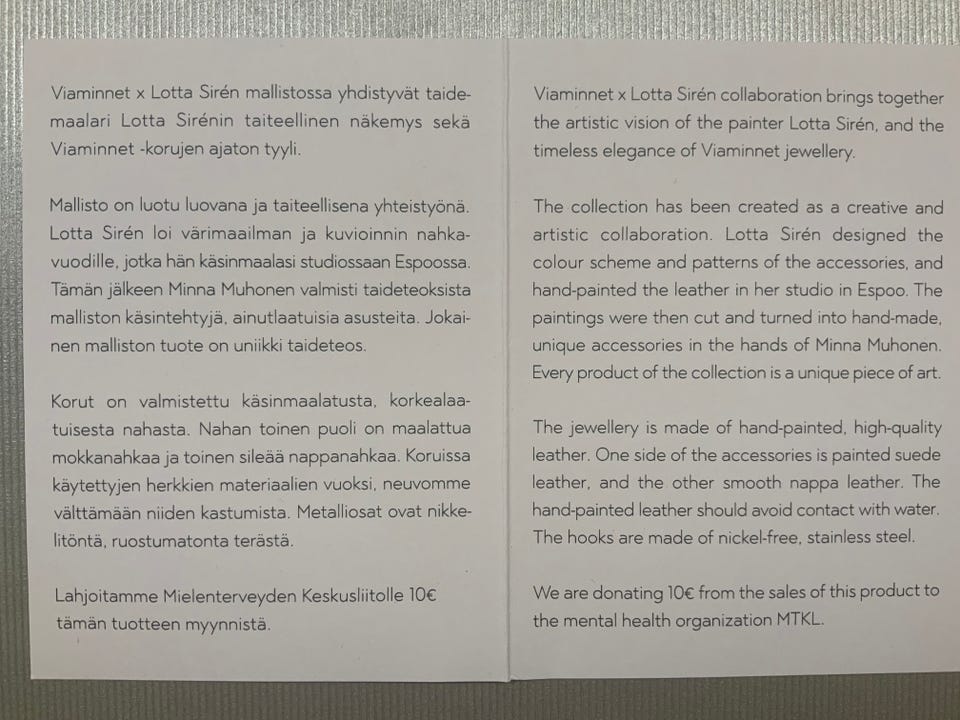 Viaminnet x Lotta Sirén mallistossa yhdistyvät taidemaalari Lotta Sirénin taiteellinen näkemys sekä Viaminnet -korujen ajaton tyyli.

Mallisto on luotu luovana ja taiteellisena yhteistyönä. Lotta Sirén loi värimaailman ja kuvioinnin nahkavuodille, jotka hän käsinmaalasi studiossaan Espoossa. Tämän jälkeen Minna Muhonen valmisti taideteoksista malliston käsintehtyjä, ainutlaatuisia asusteita. Jokainen malliston tuote on uniikki taideteos.

Korut on valmistettu käsinmaalatusta, korkealaatuisesta nahasta. Nahan toinen puoli on maalattua mokkanahkaa ja toinen sileää nappanahkaa. Koruissa käytettyjen herkkien materiaalien vuoksi, neuvomme välttämään niiden kastumista. Metalliosat ovat nikkelitöntä, ruostumatonta terästä.

Lahjoitamme Mielenterveyden Keskusliitolle 10€ tämän tuotteen myynnistä.

Viaminnet x Lotta Sirén collaboration brings together the artistic vision of the painter Lotta Sirén, and the timeless elegance of Viaminnet jewellery.

The collection has been created as a creative and artistic collaboration. Lotta Sirén designed the colour scheme and patterns of the accessories, and hand-painted the leather in her studio in Espoo. The paintings were then cut and turned into hand-made, unique accessories in the hands of Minna Muhonen. Every product of the collection is a unique piece of art.

The jewellery is made of hand-painted, high-quality leather. One side of the accessories is painted suede leather, and the other smooth nappa leather. The hand-painted leather should avoid contact with water. The hooks are made of nickel-free, stainless steel.

We are donating 10€ from the sales of this product to the mental health organization MTKL.